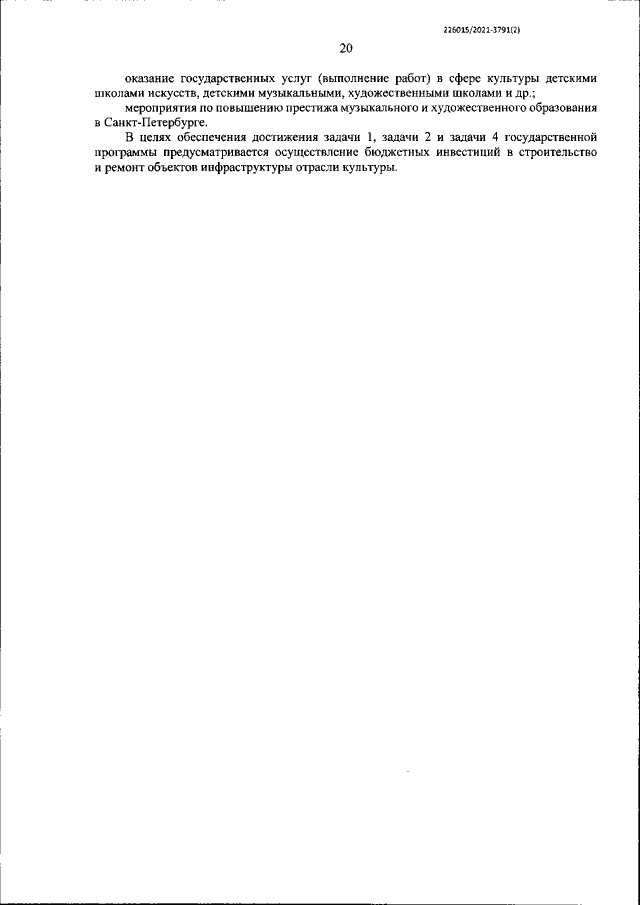 226015/2021-3791(2)

20

оказание государственных услуг (выполнение работ) в сфере культуры детскими школами искусств, детскими музыкальными, художественными школами и др.;

мероприятия по повышению престижа музыкального и художественного образования в Санкт-Петербурге.

В целях обеспечения достижения задачи 1, задачи 2 и задачи 4 государственной программы предусматривается осуществление бюджетных инвестиций в строительство и ремонт объектов инфраструктуры отрасли культуры.